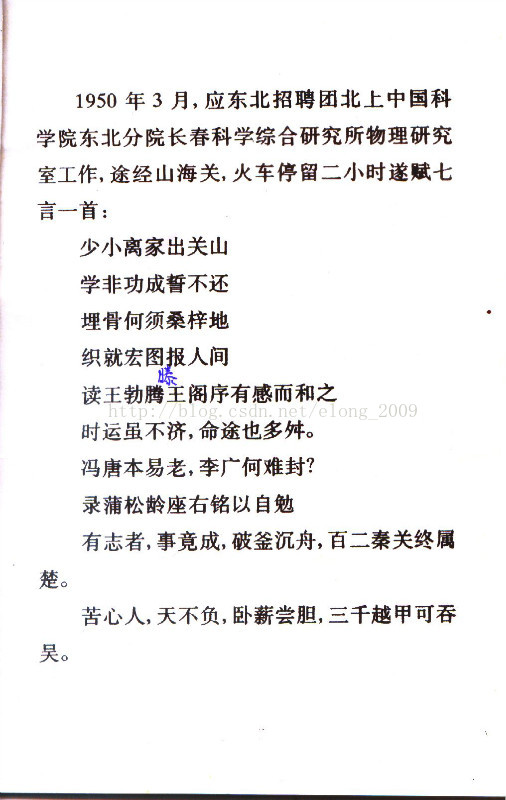 1950 年 3 月，应东北招聘团北上中国科学院东北分院长春科学综合研究所物理研究室工作，途经山海关，火车停留二小时遂赋七言一首：

少小离家出关山

学非功成誓不还

埋骨何须桑梓地

织就宏图报人间

滕

读王勃腾王阁序有感而和之

http://blog.csdn.net/elong_2009

时运虽不济，命途也多舛。

冯唐本易老，李广何难封?

录蒲松龄座右铭以自勉

有志者，事竟成，破釜沉舟，百二秦关终属楚。

苦心人，天不负，卧薪尝胆，三千越甲可吞吴。